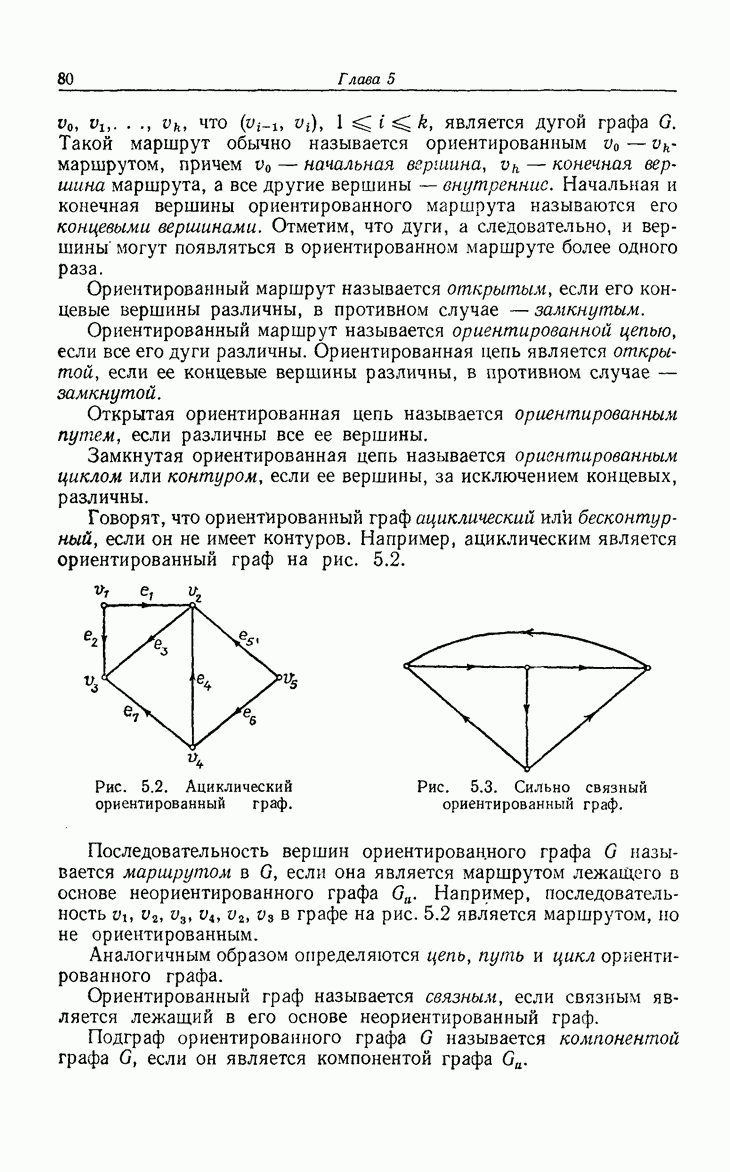 80 Глава 5

$v_0, v_1, \ldots, v_k$, что $(v_{i-1}, v_i)$, $1 \leqslant i \leqslant k$, является дугой графа $G$. Такой маршрут обычно называется ориентированным $v_0 - v_k$-маршрутом, причем $v_0$ — начальная вершина, $v_k$ — конечная вершина маршрута, а все другие вершины — внутренние. Начальная и конечная вершины ориентированного маршрута называются его концевыми вершинами. Отметим, что дуги, а следовательно, и вершины могут появляться в ориентированном маршруте более одного раза.

Ориентированный маршрут называется открытым, если его концевые вершины различны, в противном случае — замкнутым.

Ориентированный маршрут называется ориентированной цепью, если все его дуги различны. Ориентированная цепь является открытой, если ее концевые вершины различны, в противном случае — замкнутой.

Открытая ориентированная цепь называется ориентированным путем, если различны все ее вершины.

Замкнутая ориентированная цепь называется ориентированным циклом или контуром, если ее вершины, за исключением концевых, различны.

Говорят, что ориентированный граф ациклический или бесконтурный, если он не имеет контуров. Например, ациклическим является ориентированный граф на рис. 5.2.

$v_1$ $e_1$ $v_2$ $e_2$ $e_3$ $e_5$ $v_3$ $e_4$ $v_5$ $e_7$ $e_6$ $v_4$

Рис. 5.2. Ациклический ориентированный граф.

Рис. 5.3. Сильно связный ориентированный граф.

Последовательность вершин ориентированного графа $G$ называется маршрутом в $G$, если она является маршрутом лежащего в основе неориентированного графа $G_u$. Например, последовательность $v_1, v_2, v_3, v_4, v_2, v_3$ в графе на рис. 5.2 является маршрутом, но не ориентированным.

Аналогичным образом определяются цепь, путь и цикл ориентированного графа.

Ориентированный граф называется связным, если связным является лежащий в его основе неориентированный граф.

Подграф ориентированного графа $G$ называется компонентой графа $G$, если он является компонентой графа $G_u$.